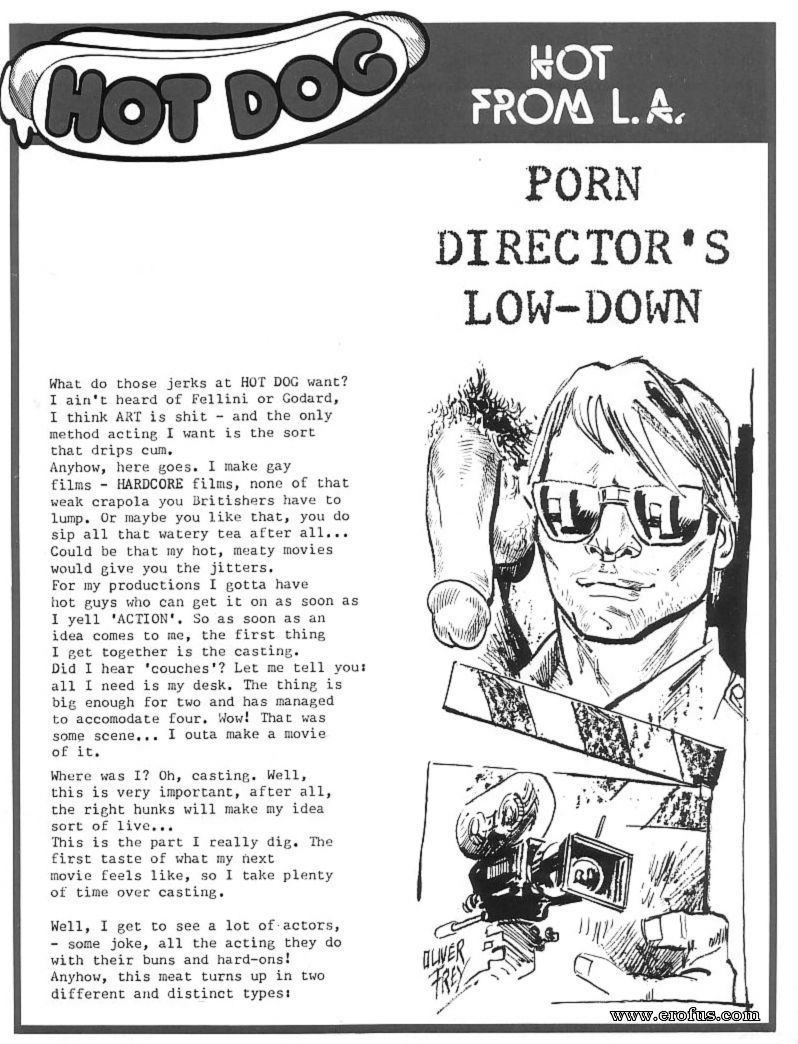 HOT DOG

HOT FROM L.A.

PORN DIRECTOR'S LOW-DOWN

What do those jerks at HOT DOG want? I ain't heard of Fellini or Godard, I think ART is shit - and the only method acting I want is the sort that drips cum.
Anyhow, here goes. I make gay films - HARDCORE films, none of that weak crapola you Britishers have to lump. Or maybe you like that, you do sip all that watery tea after all... Could be that my hot, meaty movies would give you the jitters.
For my productions I gotta have hot guys who can get it on as soon as I yell 'ACTION'. So as soon as an idea comes to me, the first thing I get together is the casting.
Did I hear 'couches'? Let me tell you: all I need is my desk. The thing is big enough for two and has managed to accomodate four. Wow! That was some scene... I outa make a movie of it.

Where was I? Oh, casting. Well, this is very important, after all, the right hunks will make my idea sort of live...
This is the part I really dig. The first taste of what my next movie feels like, so I take plenty of time over casting.

Well, I get to see a lot of actors, - some joke, all the acting they do with their buns and hard-ons! Anyhow, this meat turns up in two different and distinct types:

OLIVER FREY

www.erofus.com